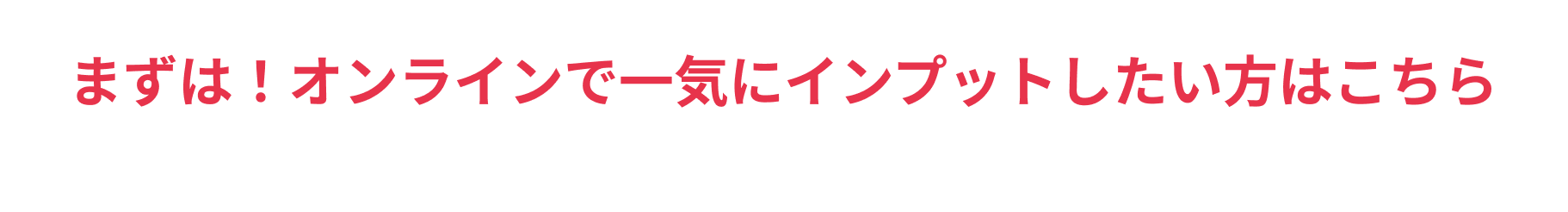 まずは！オンラインで一気にインプットしたい方はこちら